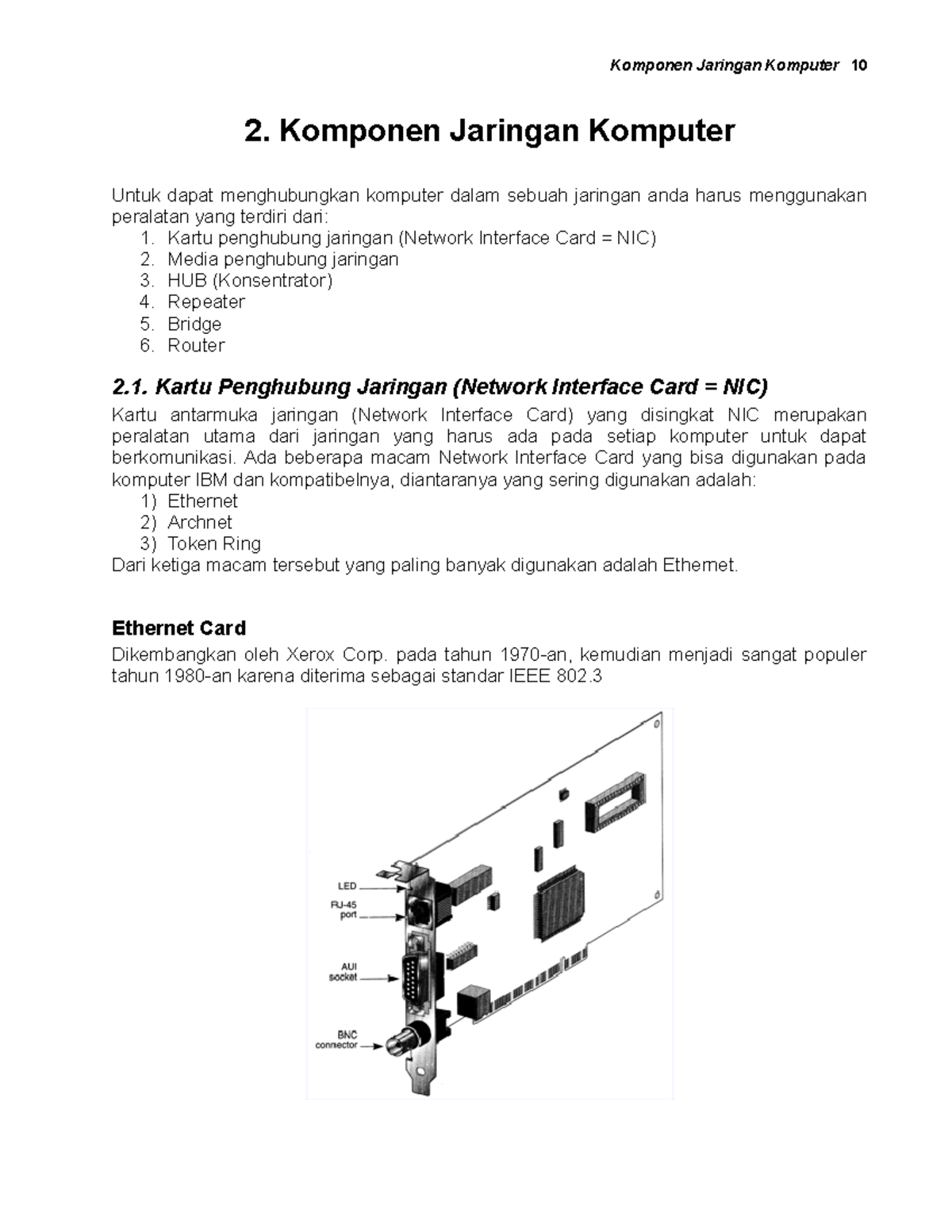 Komponen Jaringan Komputer 10

2. Komponen Jaringan Komputer

Untuk dapat menghubungkan komputer dalam sebuah jaringan anda harus menggunakan peralatan yang terdiri dari:
1. Kartu penghubung jaringan (Network Interface Card = NIC)
2. Media penghubung jaringan
3. HUB (Konsentrator)
4. Repeater
5. Bridge
6. Router

2.1. Kartu Penghubung Jaringan (Network Interface Card = NIC)

Kartu antarmuka jaringan (Network Interface Card) yang disingkat NIC merupakan peralatan utama dari jaringan yang harus ada pada setiap komputer untuk dapat berkomunikasi. Ada beberapa macam Network Interface Card yang bisa digunakan pada komputer IBM dan kompatibelnya, diantaranya yang sering digunakan adalah:
1) Ethernet
2) Archnet
3) Token Ring
Dari ketiga macam tersebut yang paling banyak digunakan adalah Ethernet.

Ethernet Card

Dikembangkan oleh Xerox Corp. pada tahun 1970-an, kemudian menjadi sangat populer tahun 1980-an karena diterima sebagai standar IEEE 802.3

LED
RJ-45 port
AUI socket
BNC connector